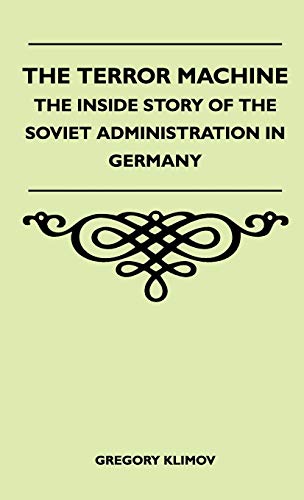 THE TERROR MACHINE
THE INSIDE STORY OF THE SOVIET ADMINISTRATION IN GERMANY

GREGORY KLIMOV